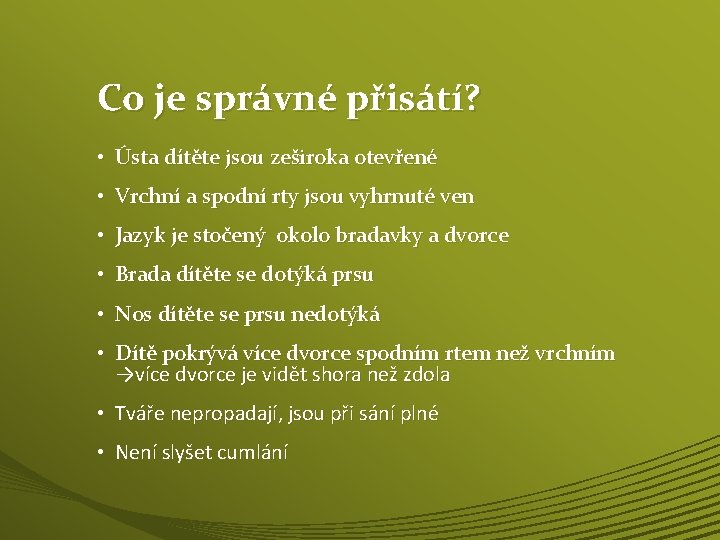 Co je správné přisátí?

• Ústa dítěte jsou zeširoka otevřené

• Vrchní a spodní rty jsou vyhrnuté ven

• Jazyk je stočený okolo bradavky a dvorce

• Brada dítěte se dotýká prsu

• Nos dítěte se prsu nedotýká

• Dítě pokrývá více dvorce spodním rtem než vrchním
→více dvorce je vidět shora než zdola

• Tváře nepropadají, jsou při sání plné

• Není slyšet cumlání